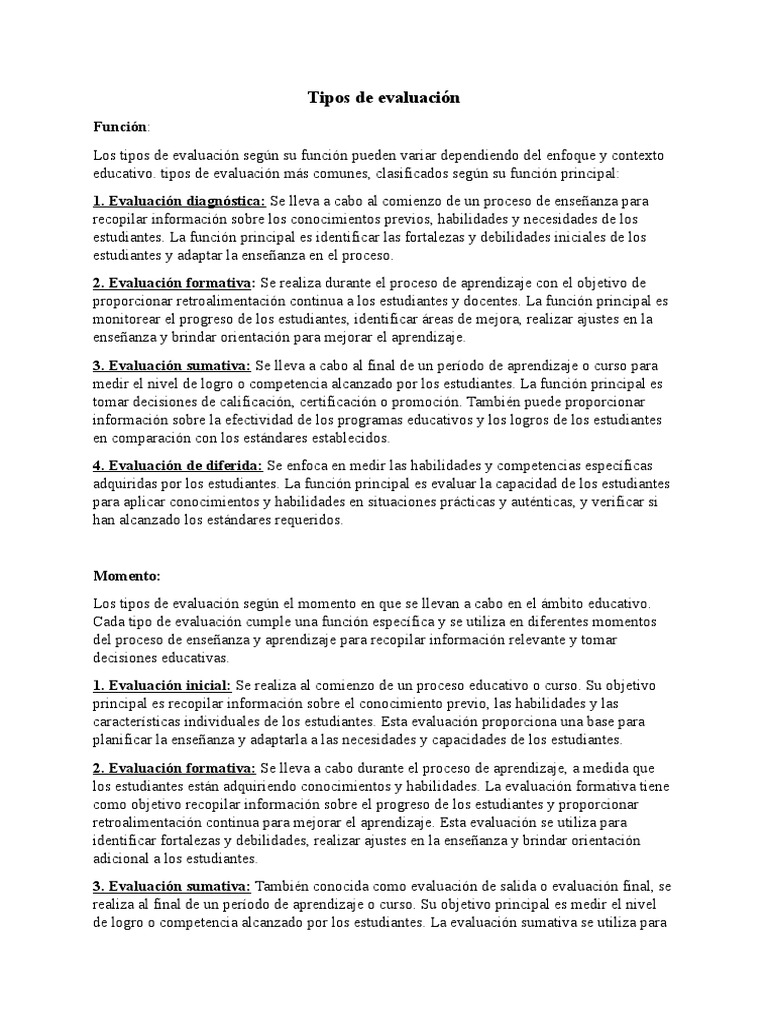 Tipos de evaluación

Función:

Los tipos de evaluación según su función pueden variar dependiendo del enfoque y contexto educativo. tipos de evaluación más comunes, clasificados según su función principal:

1. Evaluación diagnóstica: Se lleva a cabo al comienzo de un proceso de enseñanza para recopilar información sobre los conocimientos previos, habilidades y necesidades de los estudiantes. La función principal es identificar las fortalezas y debilidades iniciales de los estudiantes y adaptar la enseñanza en el proceso.

2. Evaluación formativa: Se realiza durante el proceso de aprendizaje con el objetivo de proporcionar retroalimentación continua a los estudiantes y docentes. La función principal es monitorear el progreso de los estudiantes, identificar áreas de mejora, realizar ajustes en la enseñanza y brindar orientación para mejorar el aprendizaje.

3. Evaluación sumativa: Se lleva a cabo al final de un período de aprendizaje o curso para medir el nivel de logro o competencia alcanzado por los estudiantes. La función principal es tomar decisiones de calificación, certificación o promoción. También puede proporcionar información sobre la efectividad de los programas educativos y los logros de los estudiantes en comparación con los estándares establecidos.

4. Evaluación de diferida: Se enfoca en medir las habilidades y competencias específicas adquiridas por los estudiantes. La función principal es evaluar la capacidad de los estudiantes para aplicar conocimientos y habilidades en situaciones prácticas y auténticas, y verificar si han alcanzado los estándares requeridos.

Momento:

Los tipos de evaluación según el momento en que se llevan a cabo en el ámbito educativo. Cada tipo de evaluación cumple una función específica y se utiliza en diferentes momentos del proceso de enseñanza y aprendizaje para recopilar información relevante y tomar decisiones educativas.

1. Evaluación inicial: Se realiza al comienzo de un proceso educativo o curso. Su objetivo principal es recopilar información sobre el conocimiento previo, las habilidades y las características individuales de los estudiantes. Esta evaluación proporciona una base para planificar la enseñanza y adaptarla a las necesidades y capacidades de los estudiantes.

2. Evaluación formativa: Se lleva a cabo durante el proceso de aprendizaje, a medida que los estudiantes están adquiriendo conocimientos y habilidades. La evaluación formativa tiene como objetivo recopilar información sobre el progreso de los estudiantes y proporcionar retroalimentación continua para mejorar el aprendizaje. Esta evaluación se utiliza para identificar fortalezas y debilidades, realizar ajustes en la enseñanza y brindar orientación adicional a los estudiantes.

3. Evaluación sumativa: También conocida como evaluación de salida o evaluación final, se realiza al final de un período de aprendizaje o curso. Su objetivo principal es medir el nivel de logro o competencia alcanzado por los estudiantes. La evaluación sumativa se utiliza para